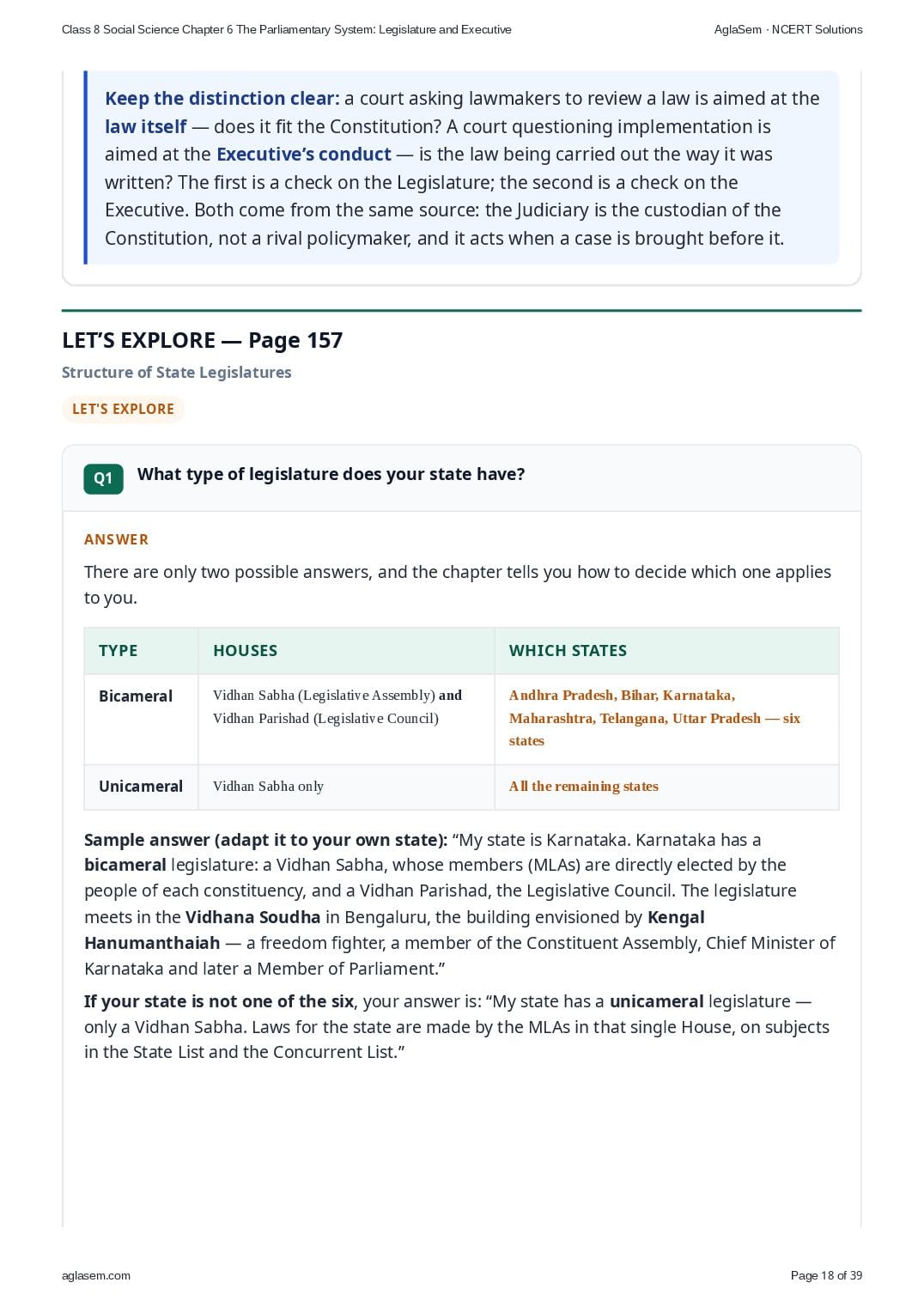 Class 8 Social Science Chapter 6 The Parliamentary System: Legislature and Executive AglaSem · NCERT Solutions

Keep the distinction clear: a court asking lawmakers to review a law is aimed at the law itself — does it fit the Constitution? A court questioning implementation is aimed at the Executive's conduct — is the law being carried out the way it was written? The first is a check on the Legislature; the second is a check on the Executive. Both come from the same source: the Judiciary is the custodian of the Constitution, not a rival policymaker, and it acts when a case is brought before it.

LET'S EXPLORE — Page 157

Structure of State Legislatures

LET'S EXPLORE

Q1 What type of legislature does your state have?

ANSWER

There are only two possible answers, and the chapter tells you how to decide which one applies to you.

| TYPE | HOUSES | WHICH STATES |
|---|---|---|
| Bicameral | Vidhan Sabha (Legislative Assembly) and Vidhan Parishad (Legislative Council) | Andhra Pradesh, Bihar, Karnataka, Maharashtra, Telangana, Uttar Pradesh — six states |
| Unicameral | Vidhan Sabha only | All the remaining states |

Sample answer (adapt it to your own state): "My state is Karnataka. Karnataka has a bicameral legislature: a Vidhan Sabha, whose members (MLAs) are directly elected by the people of each constituency, and a Vidhan Parishad, the Legislative Council. The legislature meets in the Vidhana Soudha in Bengaluru, the building envisioned by Kengal Hanumanthaiah — a freedom fighter, a member of the Constituent Assembly, Chief Minister of Karnataka and later a Member of Parliament."

If your state is not one of the six, your answer is: "My state has a unicameral legislature — only a Vidhan Sabha. Laws for the state are made by the MLAs in that single House, on subjects in the State List and the Concurrent List."

aglasem.com Page 18 of 39